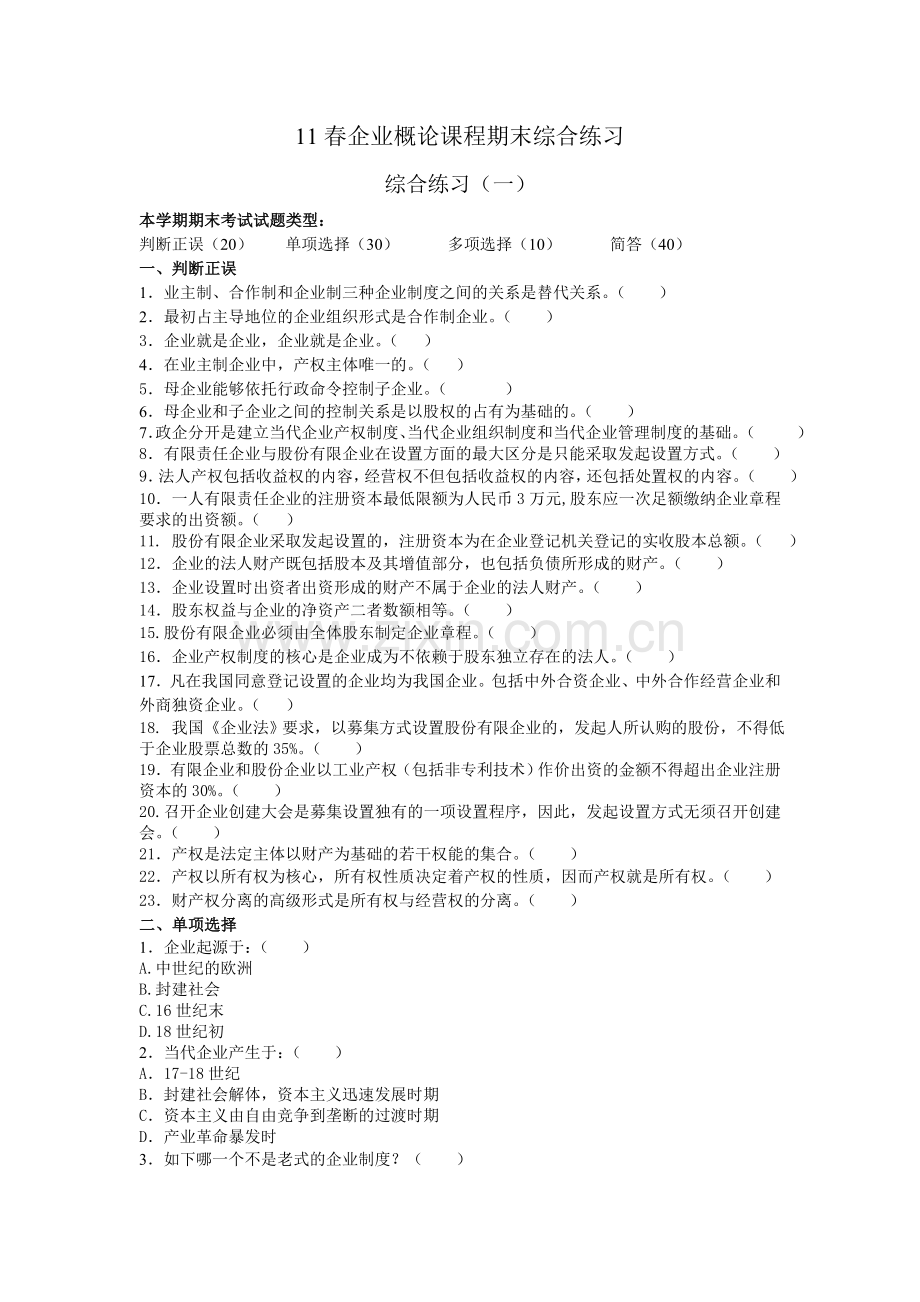 11 春企业概论课程期末综合练习

综合练习（一）

本学期期末考试试题类型：
判断正误（20） 单项选择（30） 多项选择（10） 简答（40）

一、判断正误
1．业主制、合作制和企业制三种企业制度之间的关系是替代关系。（ ）
2．最初占主导地位的企业组织形式是合作制企业。（ ）
3．企业就是企业，企业就是企业。（ ）
4．在业主制企业中，产权主体唯一的。（ ）
5．母企业能够依托行政命令控制子企业。（ ）
6．母企业和子企业之间的控制关系是以股权的占有为基础的。（ ）
7.政企分开是建立当代企业产权制度、当代企业组织制度和当代企业管理制度的基础。（ ）
8．有限责任企业与股份有限企业在设置方面的最大区分是只能采取发起设置方式。（ ）
9.法人产权包括收益权的内容，经营权不但包括收益权的内容，还包括处置权的内容。（ ）
10．一人有限责任企业的注册资本最低限额为人民币 3 万元，股东应一次足额缴纳企业章程要求的出资额。（ ）
11．股份有限企业采取发起设置的，注册资本为在企业登记机关登记的实收股本总额。（ ）
12．企业的法人财产既包括股本及其增值部分，也包括负债所形成的财产。（ ）
13．企业设置时出资者出资形成的财产不属于企业的法人财产。（ ）
14．股东权益与企业的净资产二者数额相等。（ ）
15.股份有限企业必须由全体股东制定企业章程。（ ）
16．企业产权制度的核心是企业成为不依赖于股东独立存在的法人。（ ）
17．凡在我国同意登记设置的企业均为我国企业。包括中外合资企业、中外合作经营企业和外商独资企业。（ ）
18．我国《企业法》要求，以募集方式设置股份有限企业的，发起人所认购的股份，不得低于企业股票总数的 35%。（ ）
19．有限企业和股份企业以工业产权（包括非专利技术）作价出资的金额不得超出企业注册资本的 30%。（ ）
20.召开企业创建大会是募集设置独有的一项设置程序，因此，发起设置方式无须召开创建会。（ ）
21．产权是法定主体以财产为基础的若干权能的集合。（ ）
22．产权以所有权为核心，所有权性质决定着产权的性质，因而产权就是所有权。（ ）
23．财产权分离的高级形式是所有权与经营权的分离。（ ）

二、单项选择
1．企业起源于：（ ）
A.中世纪的欧洲
B.封建社会
C.16 世纪末
D.18 世纪初
2．当代企业产生于：（ ）
A．17-18 世纪
B．封建社会解体，资本主义迅速发展时期
C．资本主义由自由竞争到垄断的过渡时期
D．产业革命暴发时
3．如下哪一个不是老式的企业制度？（ ）